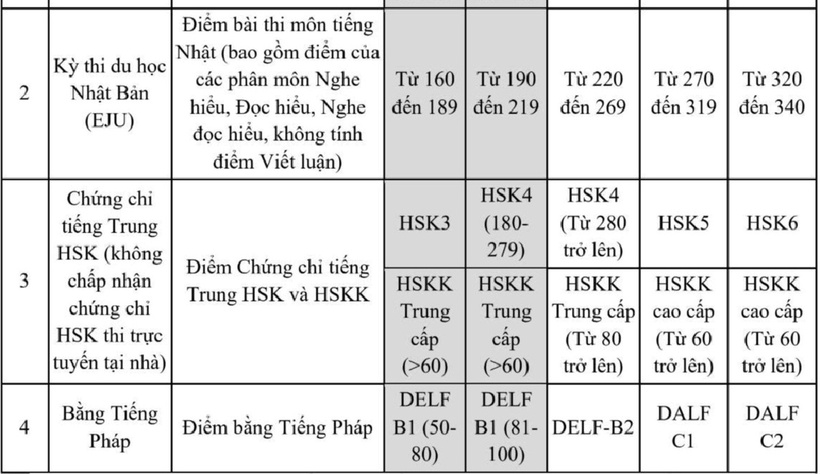 | 2 | Kỳ thi du học Nhật Bản (EJU) | Điểm bài thi môn tiếng Nhật (bao gồm điểm của các phân môn Nghe hiểu, Đọc hiểu, Nghe đọc hiểu, không tính điểm Viết luận) | Từ 160 đến 189 | Từ 190 đến 219 | Từ 220 đến 269 | Từ 270 đến 319 | Từ 320 đến 340 |
|---|---|---|---|---|---|---|---|
| 3 | Chứng chỉ tiếng Trung HSK (không chấp nhận chứng chỉ HSK thi trực tuyến tại nhà) | Điểm Chứng chỉ tiếng Trung HSK và HSKK | HSK3 | HSK4 (180-279) | HSK4 (Từ 280 trở lên) | HSK5 | HSK6 |
| | | | HSKK Trung cấp (>60) | HSKK Trung cấp (>60) | HSKK Trung cấp (Từ 80 trở lên) | HSKK cao cấp (Từ 60 trở lên) | HSKK cao cấp (Từ 60 trở lên) |
| 4 | Bằng Tiếng Pháp | Điểm bằng Tiếng Pháp | DELF B1 (50-80) | DELF B1 (81-100) | DELF-B2 | DALF C1 | DALF C2 |